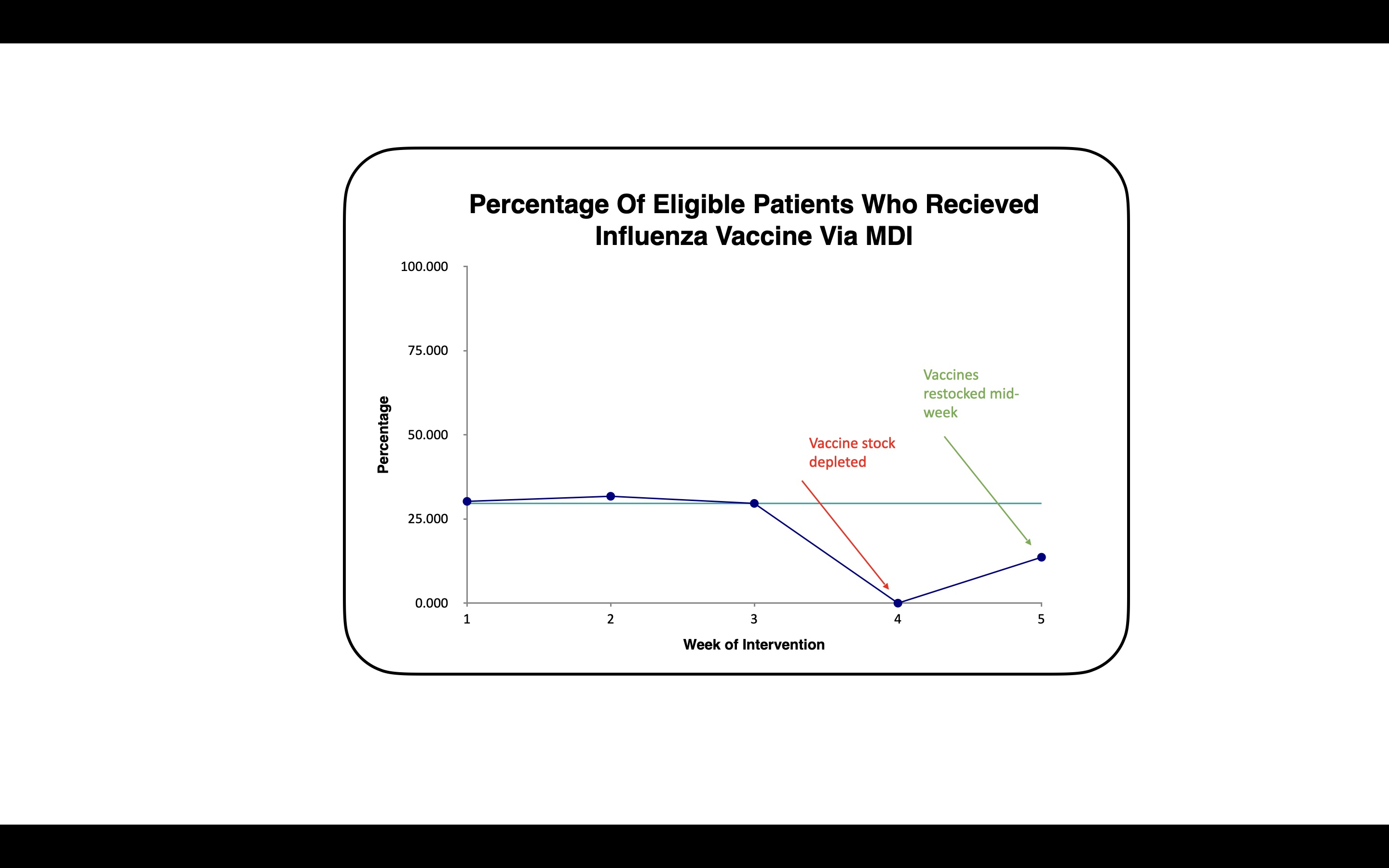 Percentage Of Eligible Patients Who Recieved Influenza Vaccine Via MDI

100.000
75.000
50.000
25.000
0.000

Percentage

Vaccines restocked mid-week

Vaccine stock depleted

1
2
3
4
5

Week of Intervention